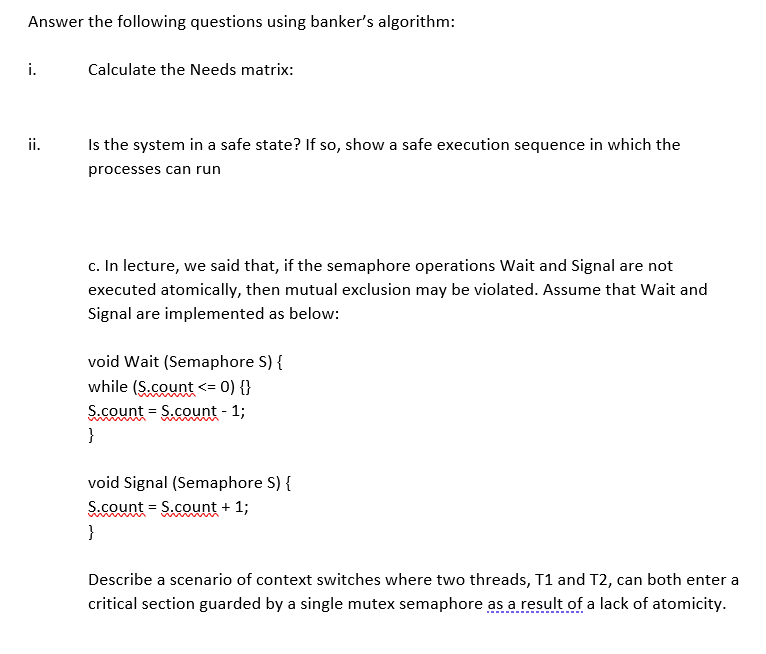 Answer the following questions using banker's algorithm:

i. Calculate the Needs matrix:

ii. Is the system in a safe state? If so, show a safe execution sequence in which the processes can run

c. In lecture, we said that, if the semaphore operations Wait and Signal are not executed atomically, then mutual exclusion may be violated. Assume that Wait and Signal are implemented as below:

void Wait (Semaphore S) {
while (S.count <= 0) {}
S.count = S.count - 1;
}

void Signal (Semaphore S) {
S.count = S.count + 1;
}

Describe a scenario of context switches where two threads, T1 and T2, can both enter a critical section guarded by a single mutex semaphore as a result of a lack of atomicity.